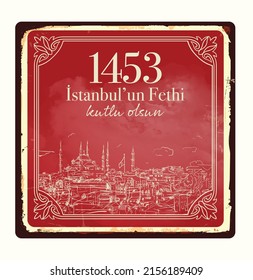 1453
İstanbul'un Fethi
kutlu olsun

shutterstock.com · 2156189409